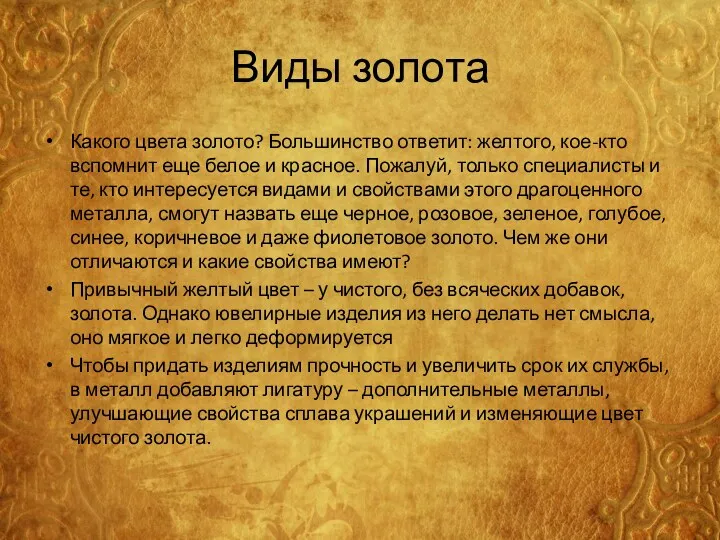 Виды золота

• Какого цвета золото? Большинство ответит: желтого, кое-кто вспомнит еще белое и красное. Пожалуй, только специалисты и те, кто интересуется видами и свойствами этого драгоценного металла, смогут назвать еще черное, розовое, зеленое, голубое, синее, коричневое и даже фиолетовое золото. Чем же они отличаются и какие свойства имеют?
• Привычный желтый цвет – у чистого, без всяческих добавок, золота. Однако ювелирные изделия из него делать нет смысла, оно мягкое и легко деформируется
• Чтобы придать изделиям прочность и увеличить срок их службы, в металл добавляют лигатуру – дополнительные металлы, улучшающие свойства сплава украшений и изменяющие цвет чистого золота.